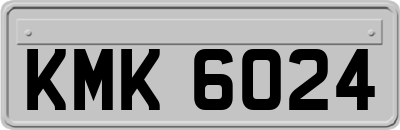 KMK 6024